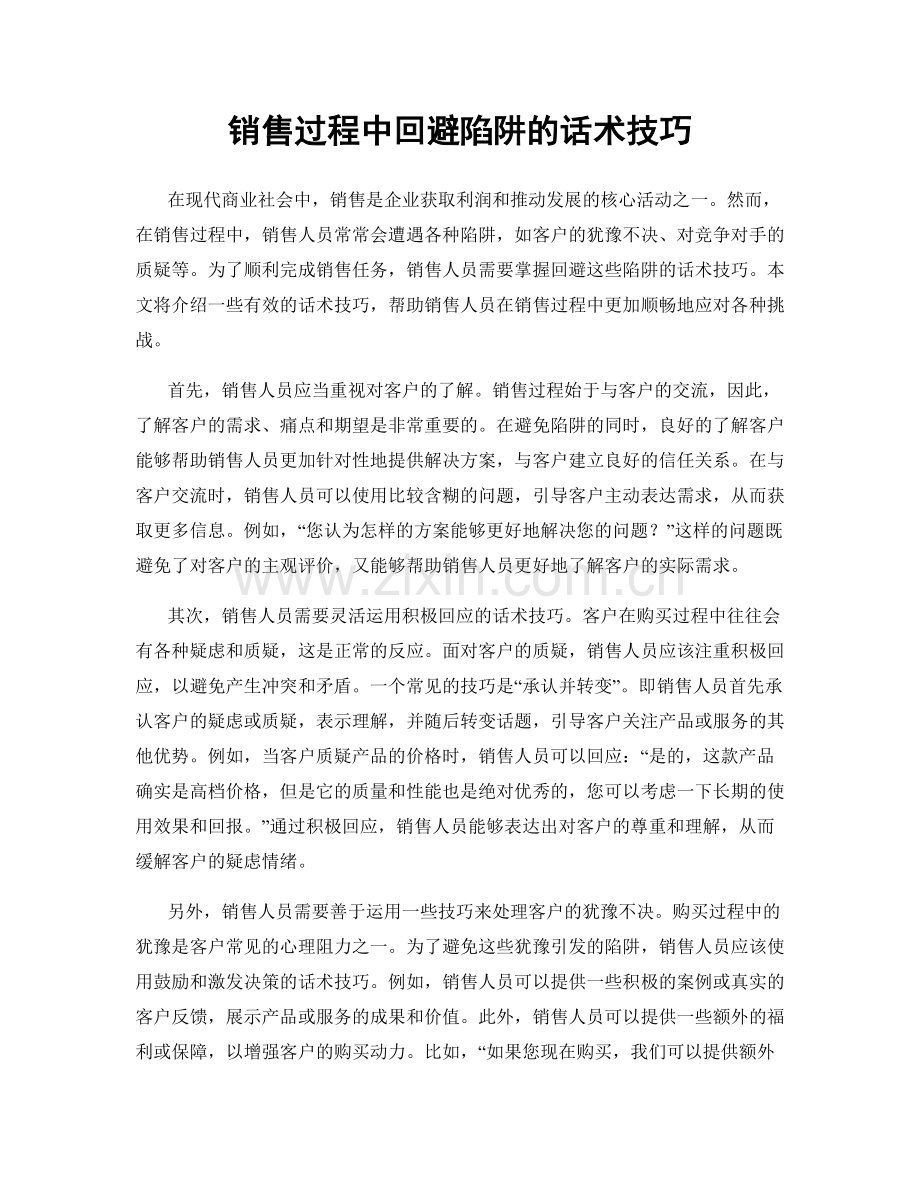 销售过程中回避陷阱的话术技巧

在现代商业社会中，销售是企业获取利润和推动发展的核心活动之一。然而，在销售过程中，销售人员常常会遭遇各种陷阱，如客户的犹豫不决、对竞争对手的质疑等。为了顺利完成销售任务，销售人员需要掌握回避这些陷阱的话术技巧。本文将介绍一些有效的话术技巧，帮助销售人员在销售过程中更加顺畅地应对各种挑战。

首先，销售人员应当重视对客户的了解。销售过程始于与客户的交流，因此，了解客户的需求、痛点和期望是非常重要的。在避免陷阱的同时，良好的了解客户能够帮助销售人员更加针对性地提供解决方案，与客户建立良好的信任关系。在与客户交流时，销售人员可以使用比较含糊的问题，引导客户主动表达需求，从而获取更多信息。例如，“您认为怎样的方案能够更好地解决您的问题？”这样的问题既避免了对客户的主观评价，又能够帮助销售人员更好地了解客户的实际需求。

其次，销售人员需要灵活运用积极回应的话术技巧。客户在购买过程中往往会有各种疑虑和质疑，这是正常的反应。面对客户的质疑，销售人员应该注重积极回应，以避免产生冲突和矛盾。一个常见的技巧是“承认并转变”。即销售人员首先承认客户的疑虑或质疑，表示理解，并随后转变话题，引导客户关注产品或服务的其他优势。例如，当客户质疑产品的价格时，销售人员可以回应：“是的，这款产品确实是高档价格，但是它的质量和性能也是绝对优秀的，您可以考虑一下长期的使用效果和回报。”通过积极回应，销售人员能够表达出对客户的尊重和理解，从而缓解客户的疑虑情绪。

另外，销售人员需要善于运用一些技巧来处理客户的犹豫不决。购买过程中的犹豫是客户常见的心理阻力之一。为了避免这些犹豫引发的陷阱，销售人员应该使用鼓励和激发决策的话术技巧。例如，销售人员可以提供一些积极的案例或真实的客户反馈，展示产品或服务的成果和价值。此外，销售人员可以提供一些额外的福利或保障，以增强客户的购买动力。比如，“如果您现在购买，我们可以提供额外

www.zixin.com.cn